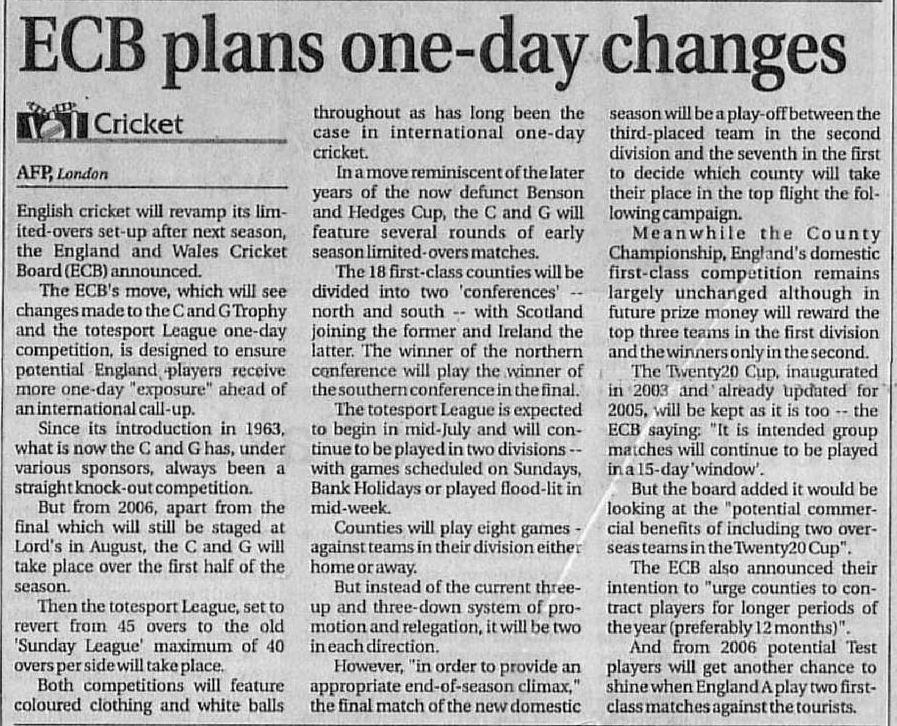 ECB plans one-day changes

Cricket

AFP, London

English cricket will revamp its limited-overs set-up after next season, the England and Wales Cricket Board (ECB) announced.

The ECB's move, which will see changes made to the C and G Trophy and the totesport League one-day competition, is designed to ensure potential England players receive more one-day "exposure" ahead of an international call-up.

Since its introduction in 1963, what is now the C and G has, under various sponsors, always been a straight knock-out competition.

But from 2006, apart from the final which will still be staged at Lord's in August, the C and G will take place over the first half of the season.

Then the totesport League, set to revert from 45 overs to the old 'Sunday League' maximum of 40 overs per side will take place.

Both competitions will feature coloured clothing and white balls throughout as has long been the case in international one-day cricket.

In a move reminiscent of the later years of the now defunct Benson and Hedges Cup, the C and G will feature several rounds of early season limited-overs matches.

The 18 first-class counties will be divided into two 'conferences' -- north and south -- with Scotland joining the former and Ireland the latter. The winner of the northern conference will play the winner of the southern conference in the final.

The totesport League is expected to begin in mid-July and will continue to be played in two divisions -- with games scheduled on Sundays, Bank Holidays or played flood-lit in mid-week.

Counties will play eight games - against teams in their division either home or away.

But instead of the current three-up and three-down system of promotion and relegation, it will be two in each direction.

However, "in order to provide an appropriate end-of-season climax," the final match of the new domestic season will be a play-off between the third-placed team in the second division and the seventh in the first to decide which county will take their place in the top flight the following campaign.

Meanwhile the County Championship, England's domestic first-class competition remains largely unchanged although in future prize money will reward the top three teams in the first division and the winners only in the second.

The Twenty20 Cup, inaugurated in 2003 and already updated for 2005, will be kept as it is too -- the ECB saying: "It is intended group matches will continue to be played in a 15-day 'window'.

But the board added it would be looking at the "potential commercial benefits of including two overseas teams in the Twenty20 Cup".

The ECB also announced their intention to "urge counties to contract players for longer periods of the year (preferably 12 months)".

And from 2006 potential Test players will get another chance to shine when England A play two first-class matches against the tourists.